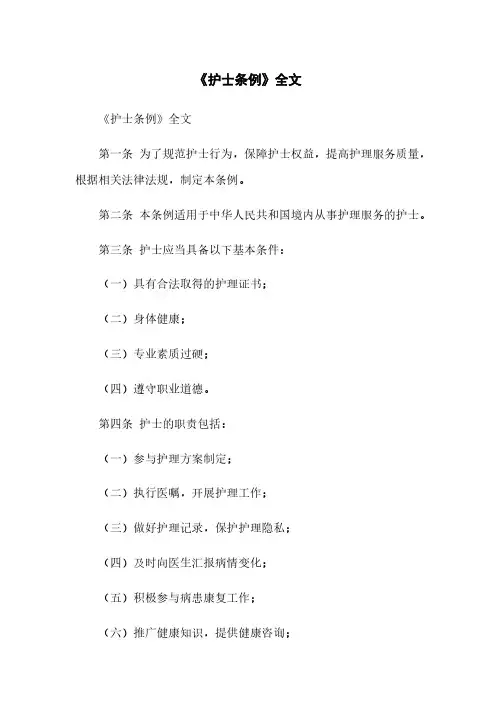 《护士条例》全文

《护士条例》全文

第一条 为了规范护士行为，保障护士权益，提高护理服务质量，根据相关法律法规，制定本条例。

第二条 本条例适用于中华人民共和国境内从事护理服务的护士。

第三条 护士应当具备以下基本条件：

（一）具有合法取得的护理证书；

（二）身体健康；

（三）专业素质过硬；

（四）遵守职业道德。

第四条 护士的职责包括：

（一）参与护理方案制定；

（二）执行医嘱，开展护理工作；

（三）做好护理记录，保护护理隐私；

（四）及时向医生汇报病情变化；

（五）积极参与病患康复工作；

（六）推广健康知识，提供健康咨询；